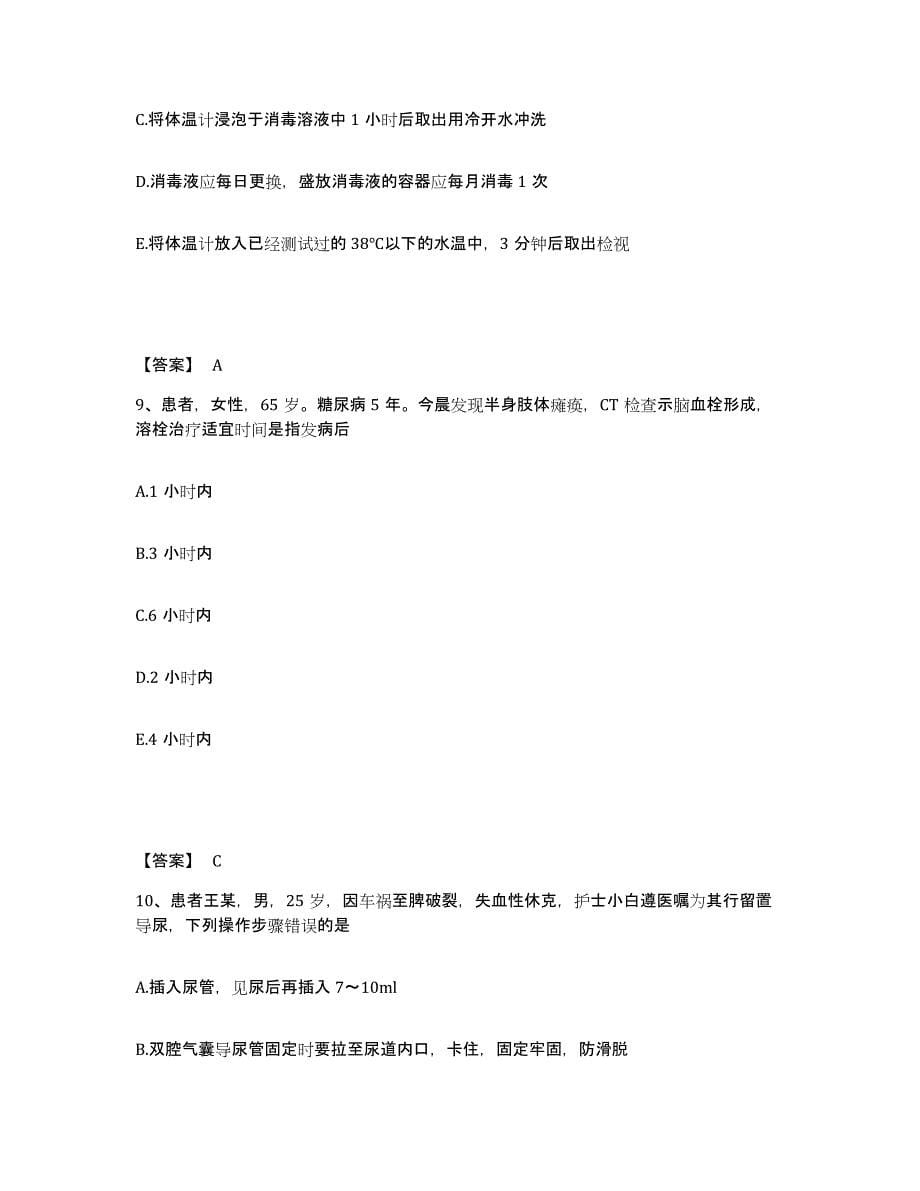 C.将体温计浸泡于消毒溶液中 1 小时后取出用冷开水冲洗

D.消毒液应每日更换，盛放消毒液的容器应每月消毒 1 次

E.将体温计放入已经测试过的 38℃以下的水温中，3 分钟后取出检视

【答案】 A

9、患者，女性，65 岁。糖尿病 5 年。今晨发现半身肢体瘫痪，CT 检查示脑血栓形成，溶栓治疗适宜时间是指发病后

A.1 小时内

B.3 小时内

C.6 小时内

D.2 小时内

E.4 小时内

【答案】 C

10、患者王某，男，25 岁，因车祸至脾破裂，失血性休克，护士小白遵医嘱为其行留置导尿，下列操作步骤错误的是

A.插入尿管，见尿后再插入 7～10ml

B.双腔气囊导尿管固定时要拉至尿道内口，卡住，固定牢固，防滑脱